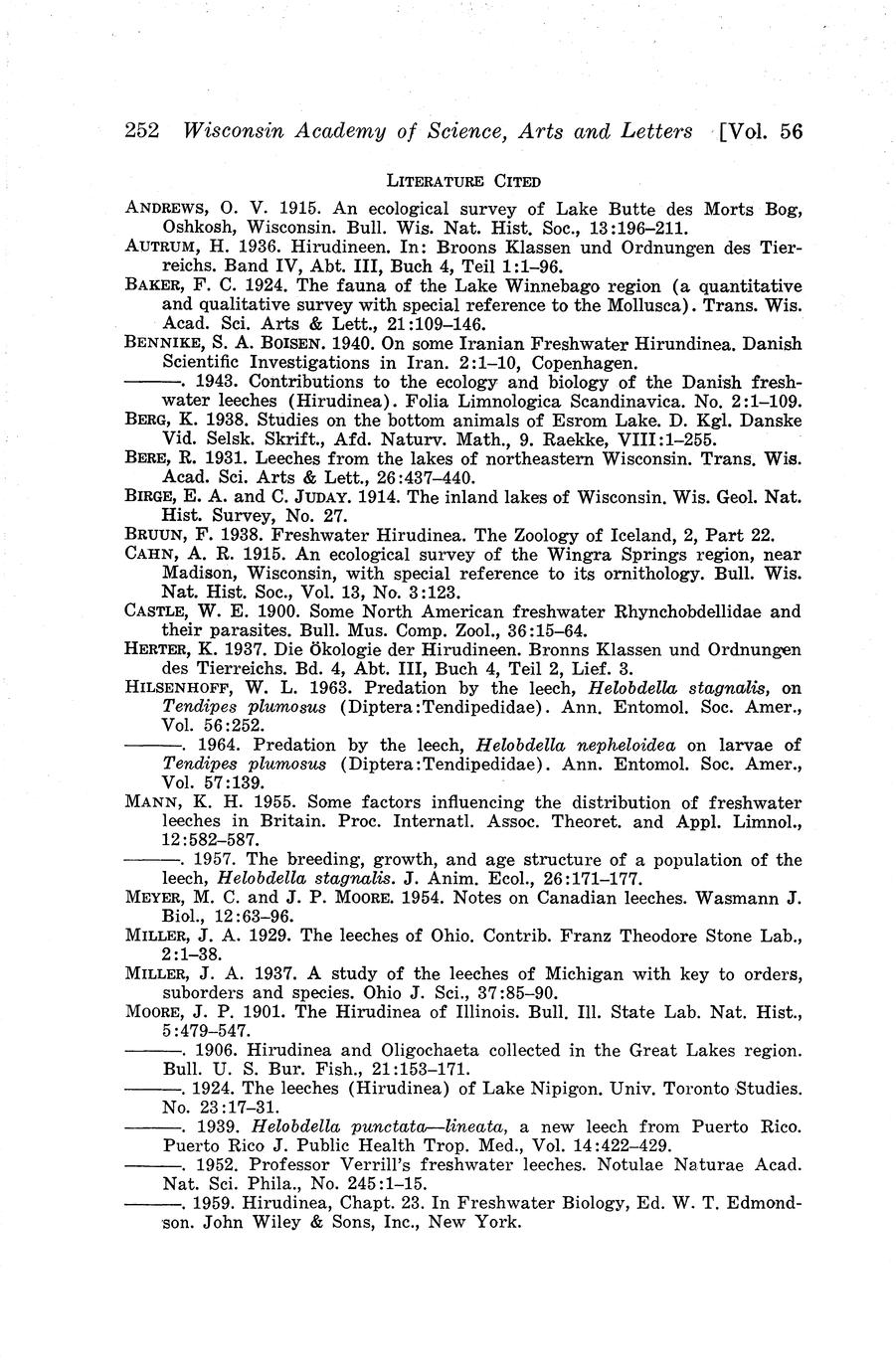 252 Wisconsin Academy of Science, Arts and Letters [Vol. 56

LITERATURE CITED

ANDREWS, O. V. 1915. An ecological survey of Lake Butte des Morts Bog, Oshkosh, Wisconsin. Bull. Wis. Nat. Hist. Soc., 13:196–211.

AUTRUM, H. 1936. Hirudineen. In: Broons Klassen und Ordnungen des Tierreichs. Band IV, Abt. III, Buch 4, Teil 1:1–96.

BAKER, F. C. 1924. The fauna of the Lake Winnebago region (a quantitative and qualitative survey with special reference to the Mollusca). Trans. Wis. Acad. Sci. Arts & Lett., 21:109–146.

BENNIKE, S. A. BOISEN. 1940. On some Iranian Freshwater Hirundinea. Danish Scientific Investigations in Iran. 2:1–10, Copenhagen.

———. 1943. Contributions to the ecology and biology of the Danish freshwater leeches (Hirudinea). Folia Limnologica Scandinavica. No. 2:1–109.

BERG, K. 1938. Studies on the bottom animals of Esrom Lake. D. Kgl. Danske Vid. Selsk. Skrift., Afd. Naturv. Math., 9. Raekke, VIII:1–255.

BERE, R. 1931. Leeches from the lakes of northeastern Wisconsin. Trans. Wis. Acad. Sci. Arts & Lett., 26:437–440.

BIRGE, E. A. and C. JUDAY. 1914. The inland lakes of Wisconsin. Wis. Geol. Nat. Hist. Survey, No. 27.

BRUUN, F. 1938. Freshwater Hirudinea. The Zoology of Iceland, 2, Part 22.

CAHN, A. R. 1915. An ecological survey of the Wingra Springs region, near Madison, Wisconsin, with special reference to its ornithology. Bull. Wis. Nat. Hist. Soc., Vol. 13, No. 3:123.

CASTLE, W. E. 1900. Some North American freshwater Rhynchobdellidae and their parasites. Bull. Mus. Comp. Zool., 36:15–64.

HERTER, K. 1937. Die Ökologie der Hirudineen. Bronns Klassen und Ordnungen des Tierreichs. Bd. 4, Abt. III, Buch 4, Teil 2, Lief. 3.

HILSENHOFF, W. L. 1963. Predation by the leech, Helobdella stagnalis, on Tendipes plumosus (Diptera:Tendipedidae). Ann. Entomol. Soc. Amer., Vol. 56:252.

———. 1964. Predation by the leech, Helobdella nepheloidea on larvae of Tendipes plumosus (Diptera:Tendipedidae). Ann. Entomol. Soc. Amer., Vol. 57:139.

MANN, K. H. 1955. Some factors influencing the distribution of freshwater leeches in Britain. Proc. Internatl. Assoc. Theoret. and Appl. Limnol., 12:582–587.

———. 1957. The breeding, growth, and age structure of a population of the leech, Helobdella stagnalis. J. Anim. Ecol., 26:171–177.

MEYER, M. C. and J. P. MOORE. 1954. Notes on Canadian leeches. Wasmann J. Biol., 12:63–96.

MILLER, J. A. 1929. The leeches of Ohio. Contrib. Franz Theodore Stone Lab., 2:1–38.

MILLER, J. A. 1937. A study of the leeches of Michigan with key to orders, suborders and species. Ohio J. Sci., 37:85–90.

MOORE, J. P. 1901. The Hirudinea of Illinois. Bull. Ill. State Lab. Nat. Hist., 5:479–547.

———. 1906. Hirudinea and Oligochaeta collected in the Great Lakes region. Bull. U. S. Bur. Fish., 21:153–171.

———. 1924. The leeches (Hirudinea) of Lake Nipigon. Univ. Toronto Studies. No. 23:17–31.

———. 1939. Helobdella punctata—lineata, a new leech from Puerto Rico. Puerto Rico J. Public Health Trop. Med., Vol. 14:422–429.

———. 1952. Professor Verrill's freshwater leeches. Notulae Naturae Acad. Nat. Sci. Phila., No. 245:1–15.

———. 1959. Hirudinea, Chapt. 23. In Freshwater Biology, Ed. W. T. Edmondson. John Wiley & Sons, Inc., New York.